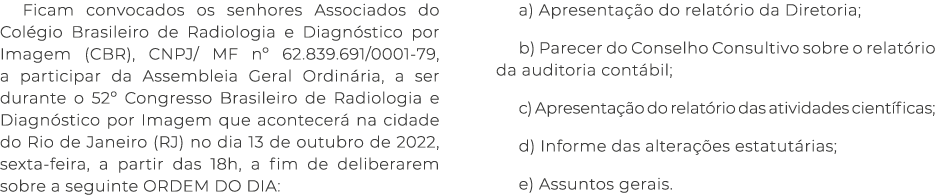 Ficam convocados os senhores Associados do Colégio Brasileiro de Radiologia e Diagnóstico por Imagem (CBR), CNPJ/ MF nº 62.839.691/0001-79, a participar da Assembleia Geral Ordinária, a ser durante o 52º Congresso Brasileiro de Radiologia e Diagnóstico por Imagem que acontecerá na cidade do Rio de Janeiro (RJ) no dia 13 de outubro de 2022, sexta-feira, a partir das 18h, a fim de deliberarem sobre a seguinte ORDEM DO DIA:

a) Apresentação do relatório da Diretoria;

b) Parecer do Conselho Consultivo sobre o relatório da auditoria contábil;

c) Apresentação do relatório das atividades científicas;

d) Informe das alterações estatutárias;

e) Assuntos gerais.